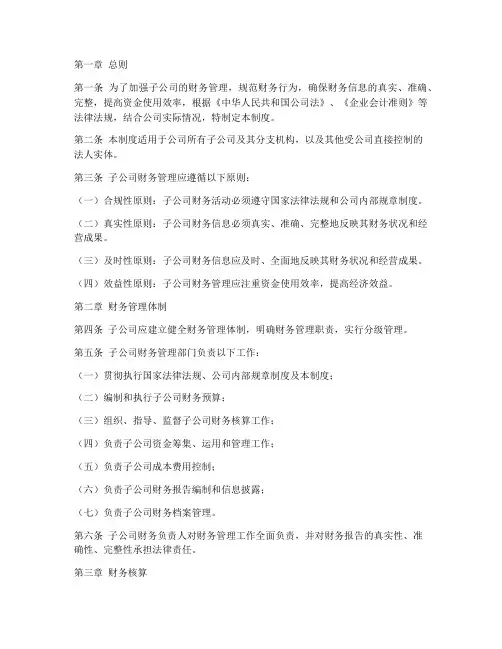 第一章 总则

第一条 为了加强子公司的财务管理，规范财务行为，确保财务信息的真实、准确、完整，提高资金使用效率，根据《中华人民共和国公司法》、《企业会计准则》等法律法规，结合公司实际情况，特制定本制度。

第二条 本制度适用于公司所有子公司及其分支机构，以及其他受公司直接控制的法人实体。

第三条 子公司财务管理应遵循以下原则：

（一）合规性原则：子公司财务活动必须遵守国家法律法规和公司内部规章制度。

（二）真实性原则：子公司财务信息必须真实、准确、完整地反映其财务状况和经营成果。

（三）及时性原则：子公司财务信息应及时、全面地反映其财务状况和经营成果。

（四）效益性原则：子公司财务管理应注重资金使用效率，提高经济效益。

第二章 财务管理体制

第四条 子公司应建立健全财务管理体制，明确财务管理职责，实行分级管理。

第五条 子公司财务管理部门负责以下工作：

（一）贯彻执行国家法律法规、公司内部规章制度及本制度；

（二）编制和执行子公司财务预算；

（三）组织、指导、监督子公司财务核算工作；

（四）负责子公司资金筹集、运用和管理工作；

（五）负责子公司成本费用控制；

（六）负责子公司财务报告编制和信息披露；

（七）负责子公司财务档案管理。

第六条 子公司财务负责人对财务管理工作全面负责，并对财务报告的真实性、准确性、完整性承担法律责任。

第三章 财务核算